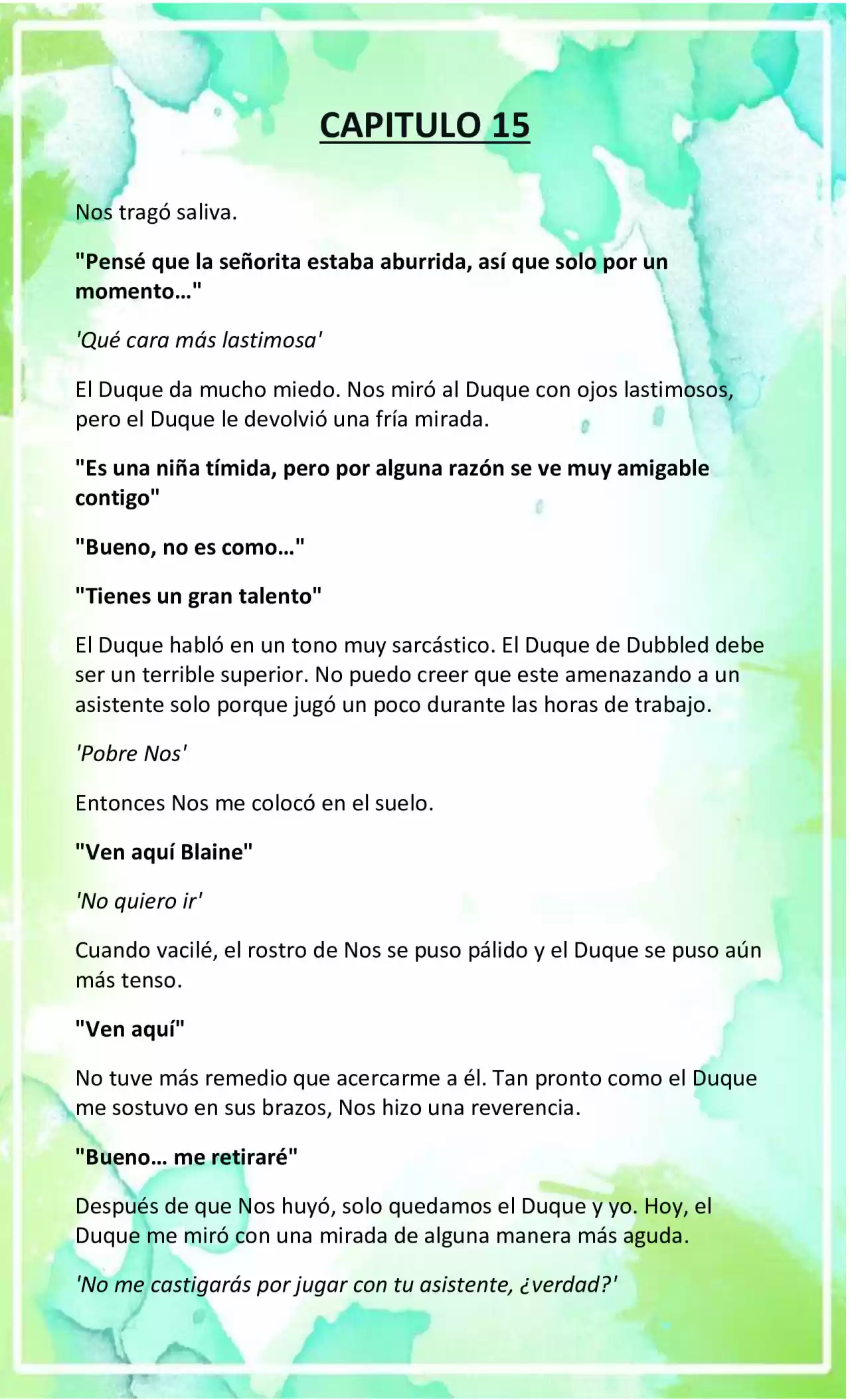 CAPITULO 15

Nos tragó saliva.

"Pensé que la señorita estaba aburrida, así que solo por un momento…"

'Qué cara más lastimosa'

El Duque da mucho miedo. Nos miró al Duque con ojos lastimosos, pero el Duque le devolvió una fría mirada.

"Es una niña tímida, pero por alguna razón se ve muy amigable contigo"

"Bueno, no es como…"

"Tienes un gran talento"

El Duque habló en un tono muy sarcástico. El Duque de Dubbled debe ser un terrible superior. No puedo creer que este amenazando a un asistente solo porque jugó un poco durante las horas de trabajo.

'Pobre Nos'

Entonces Nos me colocó en el suelo.

"Ven aquí Blaine"

'No quiero ir'

Cuando vacilé, el rostro de Nos se puso pálido y el Duque se puso aún más tenso.

"Ven aquí"

No tuve más remedio que acercarme a él. Tan pronto como el Duque me sostuvo en sus brazos, Nos hizo una reverencia.

"Bueno… me retiraré"

Después de que Nos huyó, solo quedamos el Duque y yo. Hoy, el Duque me miró con una mirada de alguna manera más aguda.

'No me castigarás por jugar con tu asistente, ¿verdad?'